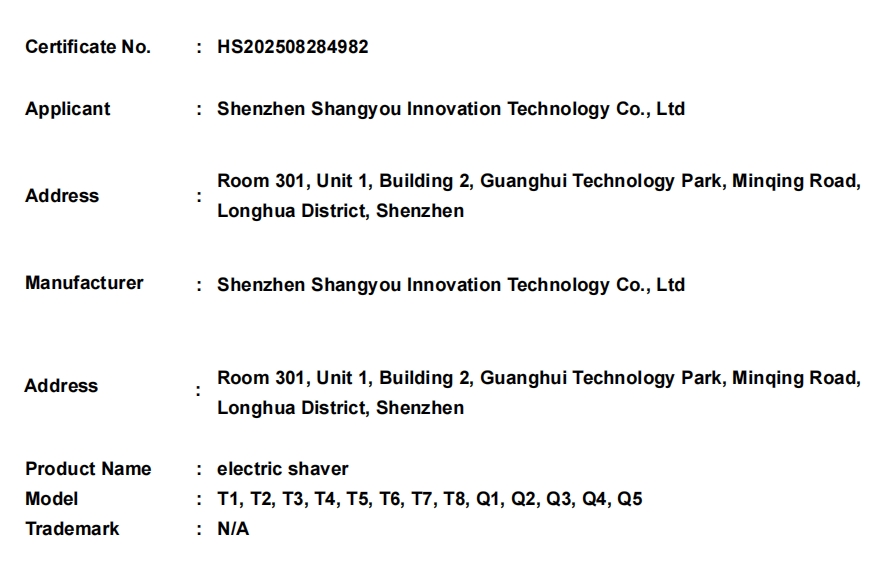 Certificate No. : HS202508284982

Applicant : Shenzhen Shangyou Innovation Technology Co., Ltd

Address : Room 301, Unit 1, Building 2, Guanghui Technology Park, Minqing Road, Longhua District, Shenzhen

Manufacturer : Shenzhen Shangyou Innovation Technology Co., Ltd

Address : Room 301, Unit 1, Building 2, Guanghui Technology Park, Minqing Road, Longhua District, Shenzhen

Product Name : electric shaver
Model : T1, T2, T3, T4, T5, T6, T7, T8, Q1, Q2, Q3, Q4, Q5
Trademark : N/A